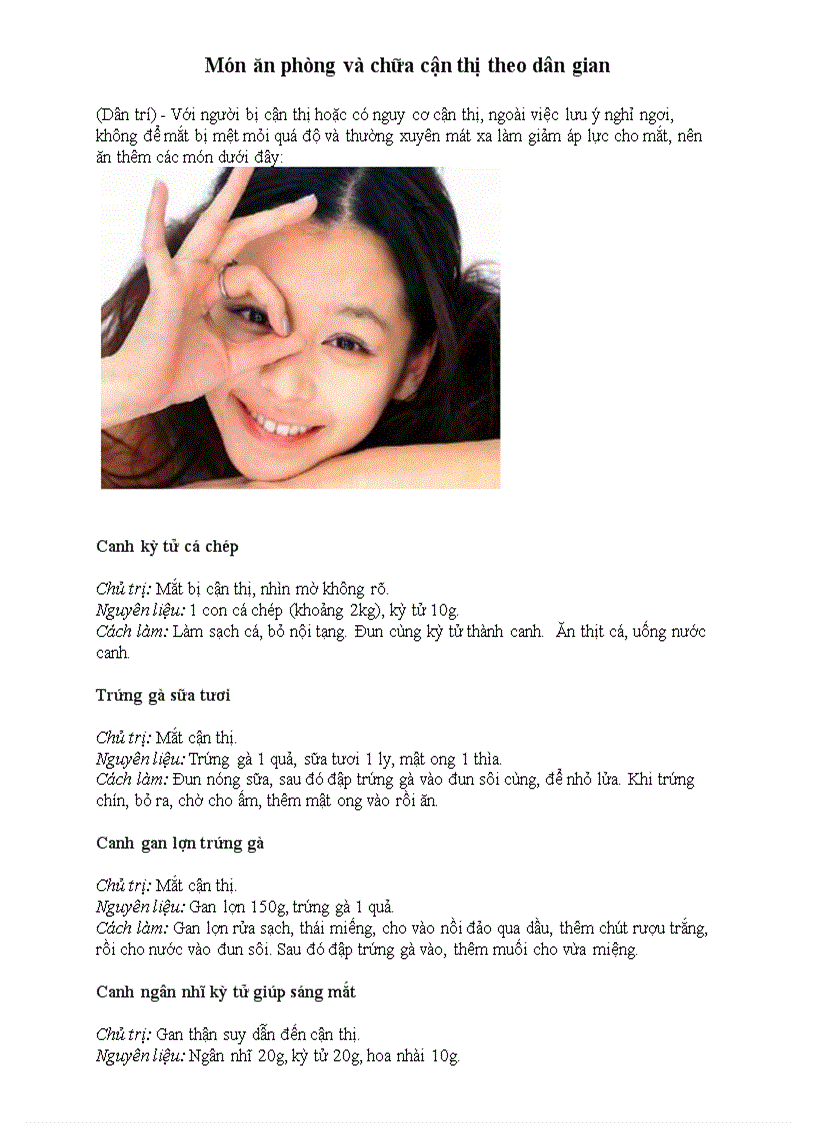 Món ăn phòng và chữa cận thị theo dân gian

(Dân trí) - Với người bị cận thị hoặc có nguy cơ cận thị, ngoài việc lưu ý nghỉ ngơi, không để mắt bị mệt mỏi quá độ và thường xuyên mát xa làm giảm áp lực cho mắt, nên ăn thêm các món dưới đây:

Canh kỷ tử cá chép

Chủ trị: Mắt bị cận thị, nhìn mờ không rõ.
Nguyên liệu: 1 con cá chép (khoảng 2kg), kỷ tử 10g.
Cách làm: Làm sạch cá, bỏ nội tạng. Đun cùng kỷ tử thành canh. Ăn thịt cá, uống nước canh.

Trứng gà sữa tươi

Chủ trị: Mắt cận thị.
Nguyên liệu: Trứng gà 1 quả, sữa tươi 1 ly, mật ong 1 thìa.
Cách làm: Đun nóng sữa, sau đó đập trứng gà vào đun sôi cùng, để nhỏ lửa. Khi trứng chín, bỏ ra, chờ cho ấm, thêm mật ong vào rồi ăn.

Canh gan lợn trứng gà

Chủ trị: Mắt cận thị.
Nguyên liệu: Gan lợn 150g, trứng gà 1 quả.
Cách làm: Gan lợn rửa sạch, thái miếng, cho vào nồi đảo qua dầu, thêm chút rượu trắng, rồi cho nước vào đun sôi. Sau đó đập trứng gà vào, thêm muối cho vừa miệng.

Canh ngân nhĩ kỷ tử giúp sáng mắt

Chủ trị: Gan thận suy dẫn đến cận thị.
Nguyên liệu: Ngân nhĩ 20g, kỷ tử 20g, hoa nhài 10g.